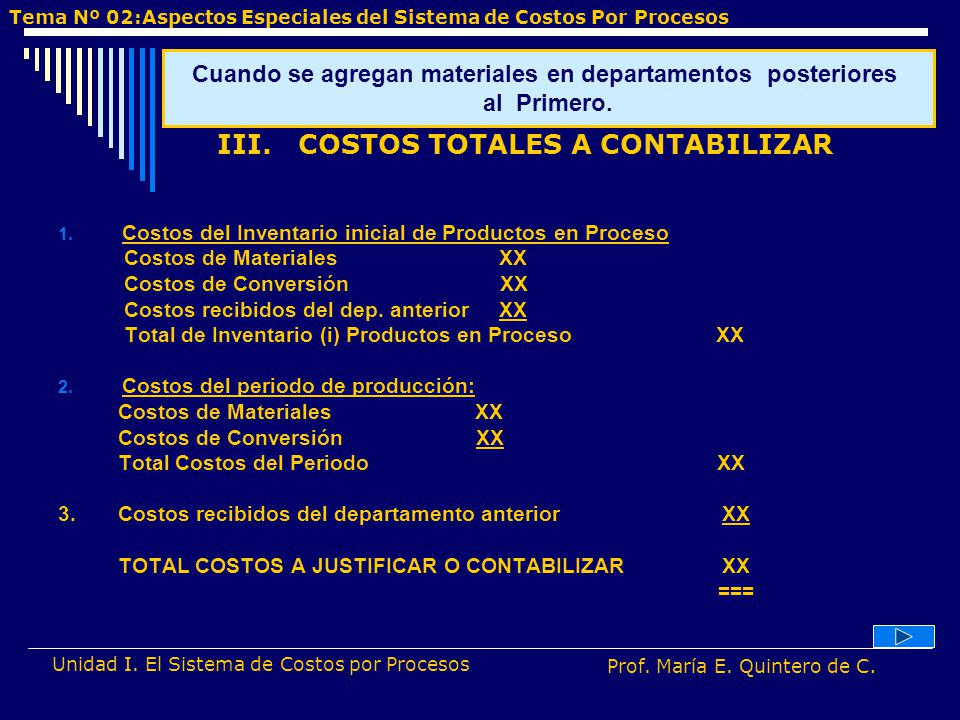 Tema Nº 02:Aspectos Especiales del Sistema de Costos Por Procesos

Cuando se agregan materiales en departamentos posteriores al Primero.

III. COSTOS TOTALES A CONTABILIZAR

1. Costos del Inventario inicial de Productos en Proceso
Costos de Materiales XX
Costos de Conversión XX
Costos recibidos del dep. anterior XX
Total de Inventario (i) Productos en Proceso XX

2. Costos del periodo de producción:
Costos de Materiales XX
Costos de Conversión XX
Total Costos del Periodo XX

3. Costos recibidos del departamento anterior XX

TOTAL COSTOS A JUSTIFICAR O CONTABILIZAR XX
===

Unidad I. El Sistema de Costos por Procesos

Prof. María E. Quintero de C.